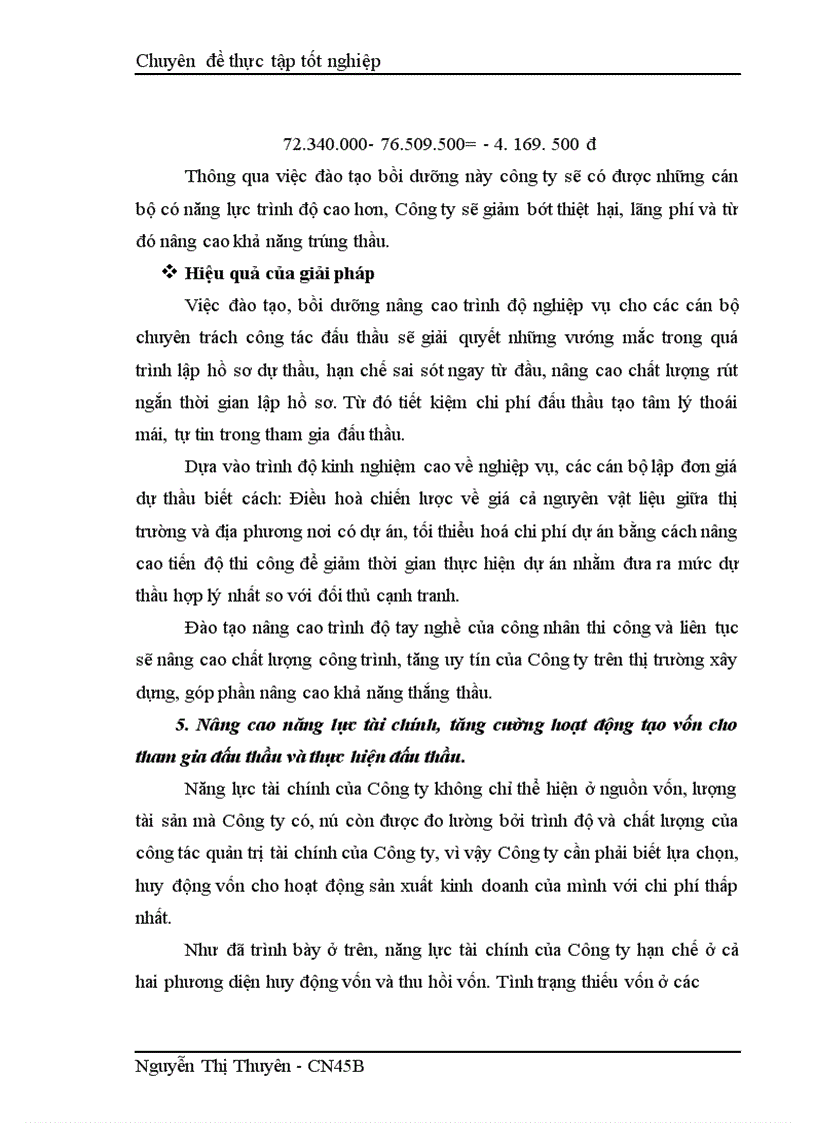 Chuyên đề thực tập tốt nghiệp

72.340.000- 76.509.500= - 4. 169. 500 đ

Thông qua việc đào tạo bồi dưỡng này công ty sẽ có được những cán bộ có năng lực trình độ cao hơn, Công ty sẽ giảm bớt thiệt hại, lãng phí và từ đó nâng cao khả năng trúng thầu.

❖ Hiệu quả của giải pháp

Việc đào tạo, bồi dưỡng nâng cao trình độ nghiệp vụ cho các cán bộ chuyên trách công tác đấu thầu sẽ giải quyết những vướng mắc trong quá trình lập hồ sơ dự thầu, hạn chế sai sót ngay từ đầu, nâng cao chất lượng rút ngắn thời gian lập hồ sơ. Từ đó tiết kiệm chi phí đấu thầu tạo tâm lý thoải mái, tự tin trong tham gia đấu thầu.

Dựa vào trình độ kinh nghiệm cao về nghiệp vụ, các cán bộ lập đơn giá dự thầu biết cách: Điều hoà chiến lược về giá cả nguyên vật liệu giữa thị trường và địa phương nơi có dự án, tối thiểu hoá chi phí dự án bằng cách nâng cao tiến độ thi công để giảm thời gian thực hiện dự án nhằm đưa ra mức dự thầu hợp lý nhất so với đối thủ cạnh tranh.

Đào tạo nâng cao trình độ tay nghề của công nhân thi công và liên tục sẽ nâng cao chất lượng công trình, tăng uy tín của Công ty trên thị trường xây dựng, góp phần nâng cao khả năng thắng thầu.

5. Nâng cao năng lực tài chính, tăng cường hoạt động tạo vốn cho tham gia đấu thầu và thực hiện đấu thầu.

Năng lực tài chính của Công ty không chỉ thể hiện ở nguồn vốn, lượng tài sản mà Công ty có, nú còn được đo lường bởi trình độ và chất lượng của công tác quản trị tài chính của Công ty, vì vậy Công ty cần phải biết lựa chọn, huy động vốn cho hoạt động sản xuất kinh doanh của mình với chi phí thấp nhất.

Như đã trình bày ở trên, năng lực tài chính của Công ty hạn chế ở cả hai phương diện huy động vốn và thu hồi vốn. Tình trạng thiếu vốn ở các

Nguyễn Thị Thuyên - CN45B